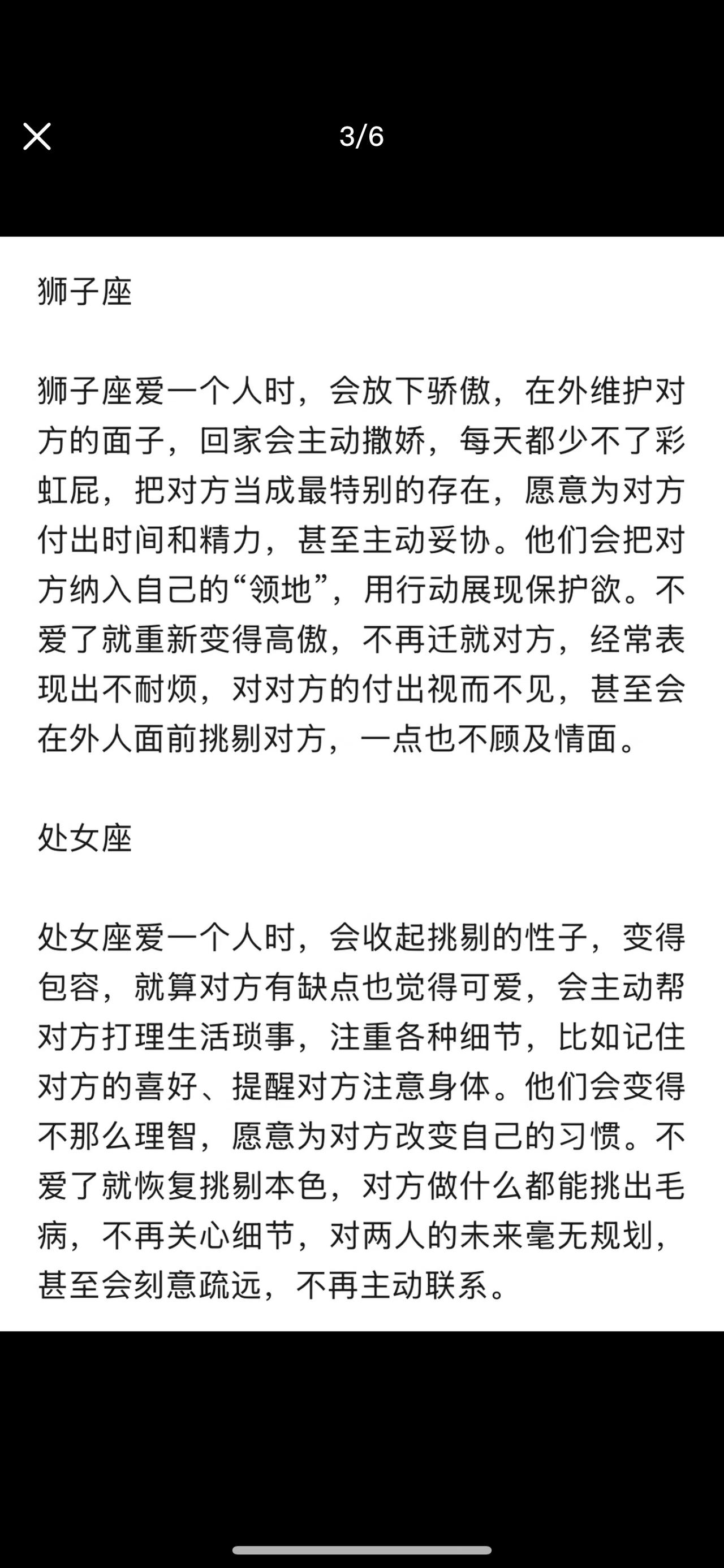 3/6

狮子座

狮子座爱一个人时，会放下骄傲，在外维护对方的面子，回家会主动撒娇，每天都少不了彩虹屁，把对方当成最特别的存在，愿意为对方付出时间和精力，甚至主动妥协。他们会把对方纳入自己的“领地”，用行动展现保护欲。不爱了就重新变得高傲，不再迁就对方，经常表现出不耐烦，对对方的付出视而不见，甚至会在外人面前挑剔对方，一点也不顾及情面。

处女座

处女座爱一个人时，会收起挑剔的性子，变得包容，就算对方有缺点也觉得可爱，会主动帮对方打理生活琐事，注重各种细节，比如记住对方的喜好、提醒对方注意身体。他们会变得不那么理智，愿意为对方改变自己的习惯。不爱了就恢复挑剔本色，对方做什么都能挑出毛病，不再关心细节，对两人的未来毫无规划，甚至会刻意疏远，不再主动联系。